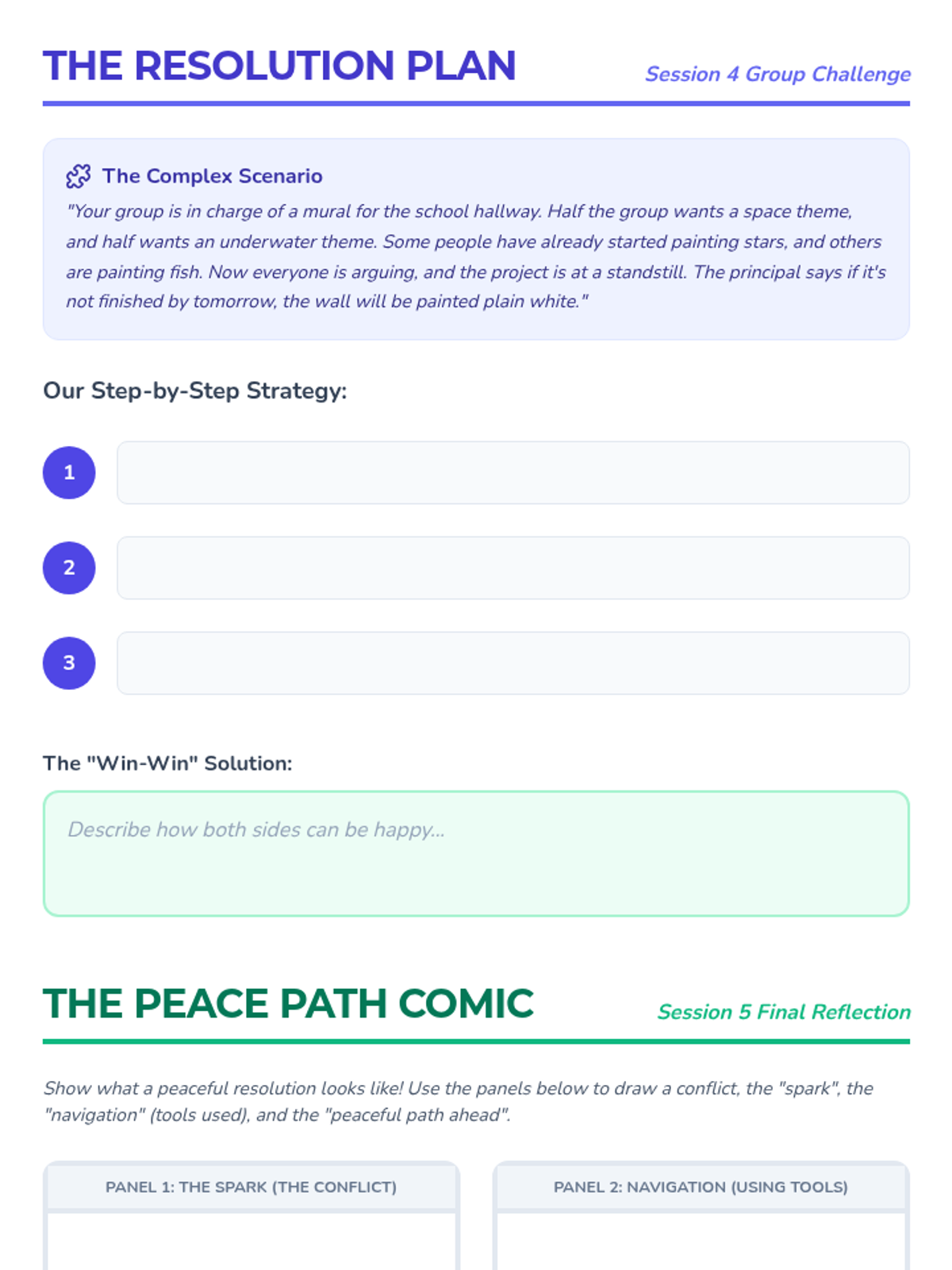 THE RESOLUTION PLAN

Session 4 Group Challenge

The Complex Scenario

"Your group is in charge of a mural for the school hallway. Half the group wants a space theme, and half wants an underwater theme. Some people have already started painting stars, and others are painting fish. Now everyone is arguing, and the project is at a standstill. The principal says if it's not finished by tomorrow, the wall will be painted plain white."

Our Step-by-Step Strategy:

1

2

3

The "Win-Win" Solution:

Describe how both sides can be happy...

THE PEACE PATH COMIC

Session 5 Final Reflection

Show what a peaceful resolution looks like! Use the panels below to draw a conflict, the "spark", the "navigation" (tools used), and the "peaceful path ahead".

PANEL 1: THE SPARK (THE CONFLICT)

PANEL 2: NAVIGATION (USING TOOLS)